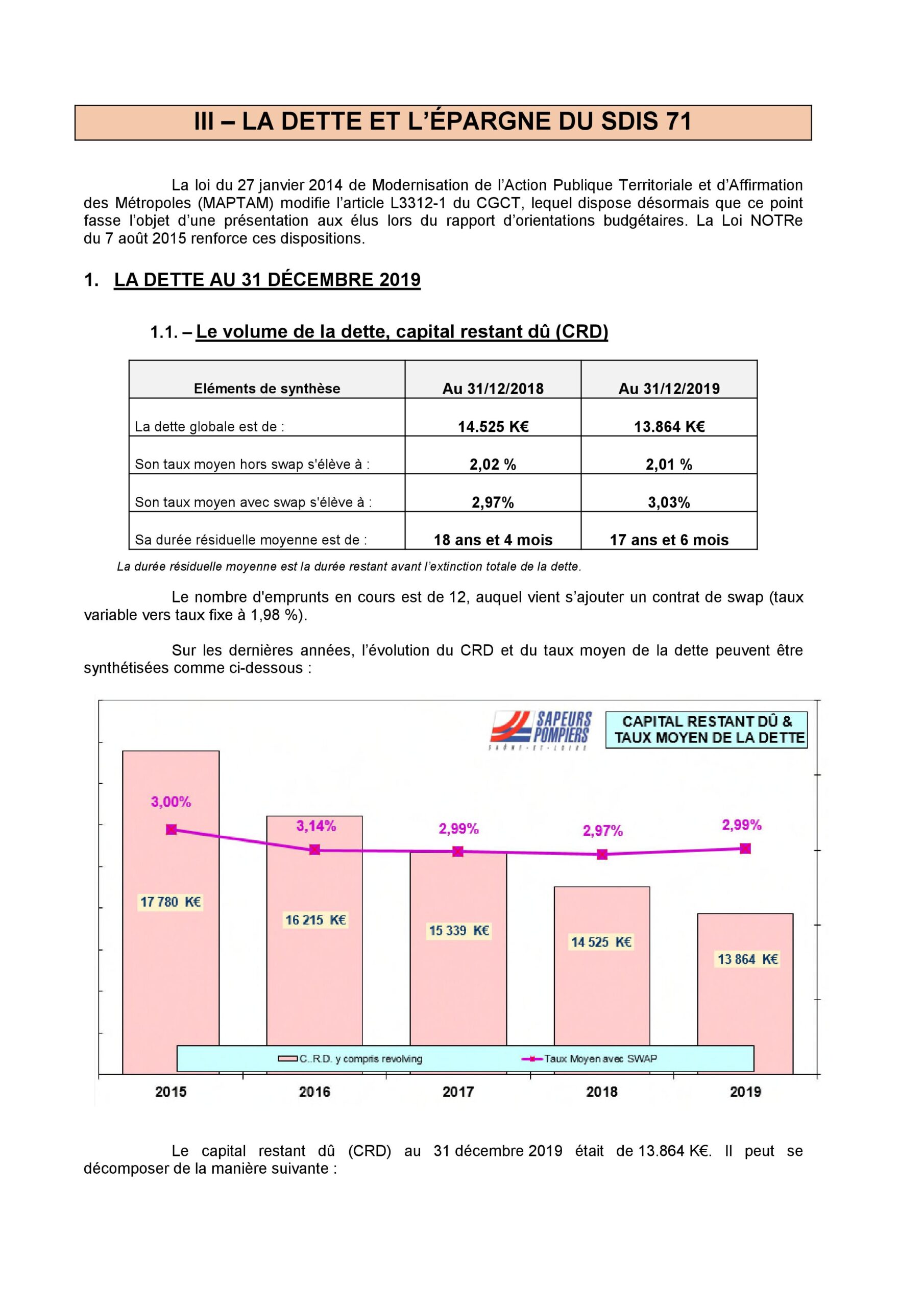 III – LA DETTE ET L'ÉPARGNE DU SDIS 71

La loi du 27 janvier 2014 de Modernisation de l'Action Publique Territoriale et d'Affirmation des Métropoles (MAPTAM) modifie l'article L3312-1 du CGCT, lequel dispose désormais que ce point fasse l'objet d'une présentation aux élus lors du rapport d'orientations budgétaires. La Loi NOTRe du 7 août 2015 renforce ces dispositions.

1. LA DETTE AU 31 DÉCEMBRE 2019

1.1. – Le volume de la dette, capital restant dû (CRD)

| Eléments de synthèse | Au 31/12/2018 | Au 31/12/2019 |
|---|---|---|
| La dette globale est de : | 14.525 K€ | 13.864 K€ |
| Son taux moyen hors swap s'élève à : | 2,02 % | 2,01 % |
| Son taux moyen avec swap s'élève à : | 2,97% | 3,03% |
| Sa durée résiduelle moyenne est de : | 18 ans et 4 mois | 17 ans et 6 mois |

La durée résiduelle moyenne est la durée restant avant l'extinction totale de la dette.

Le nombre d'emprunts en cours est de 12, auquel vient s'ajouter un contrat de swap (taux variable vers taux fixe à 1,98 %).

Sur les dernières années, l'évolution du CRD et du taux moyen de la dette peuvent être synthétisées comme ci-dessous :

SAPEURS POMPIERS SAÔNE-ET-LOIRE

CAPITAL RESTANT DÛ & TAUX MOYEN DE LA DETTE

3,00%
3,14%
2,99%
2,97%
2,99%

17 780 K€
16 215 K€
15 339 K€
14 525 K€
13 864 K€

C.R.D. y compris revolving
Taux Moyen avec SWAP

2015
2016
2017
2018
2019

Le capital restant dû (CRD) au 31 décembre 2019 était de 13.864 K€. Il peut se décomposer de la manière suivante :